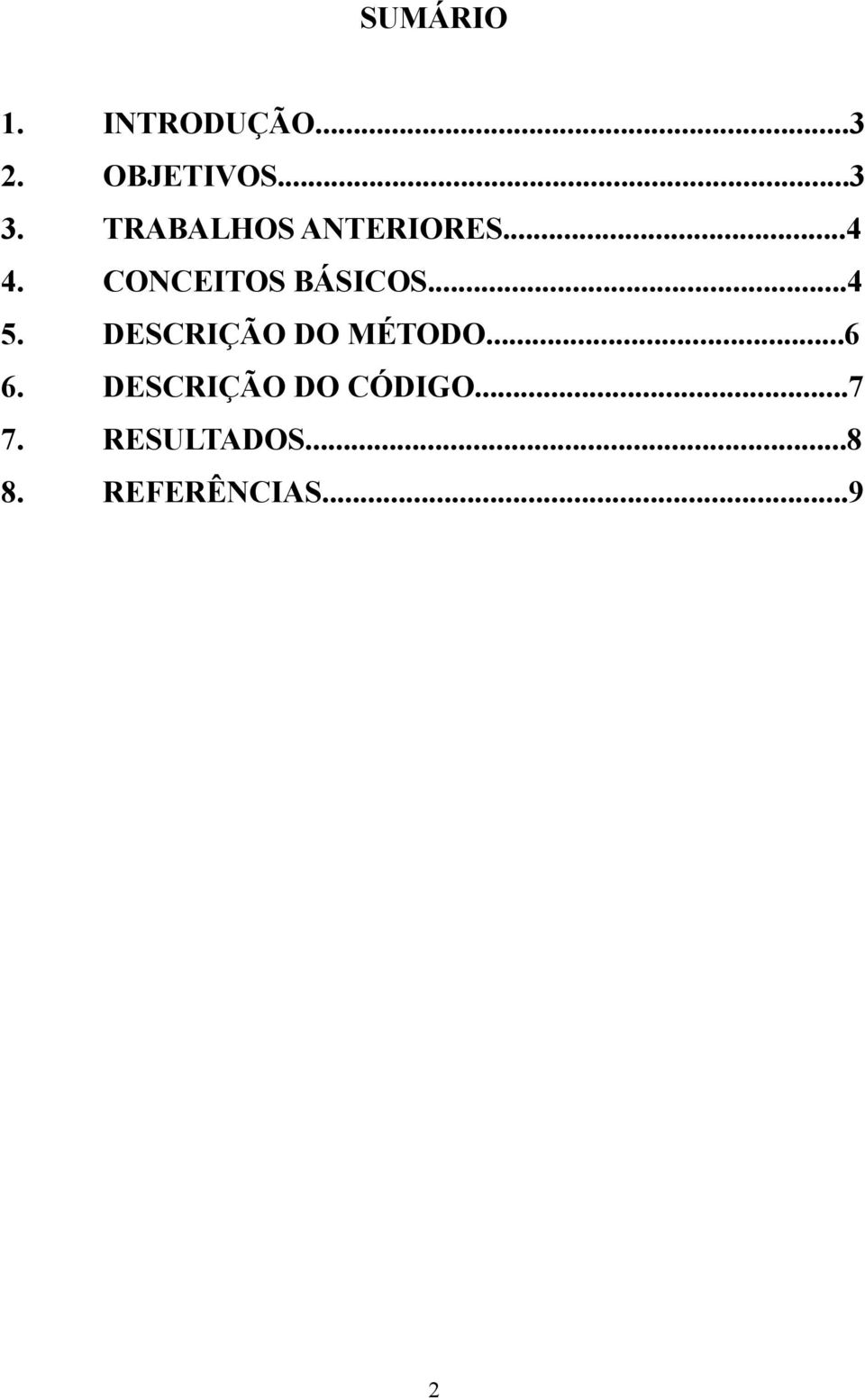 SUMÁRIO

1. INTRODUÇÃO...3
2. OBJETIVOS...3
3. TRABALHOS ANTERIORES...4
4. CONCEITOS BÁSICOS...4
5. DESCRIÇÃO DO MÉTODO...6
6. DESCRIÇÃO DO CÓDIGO...7
7. RESULTADOS...8
8. REFERÊNCIAS...9

2